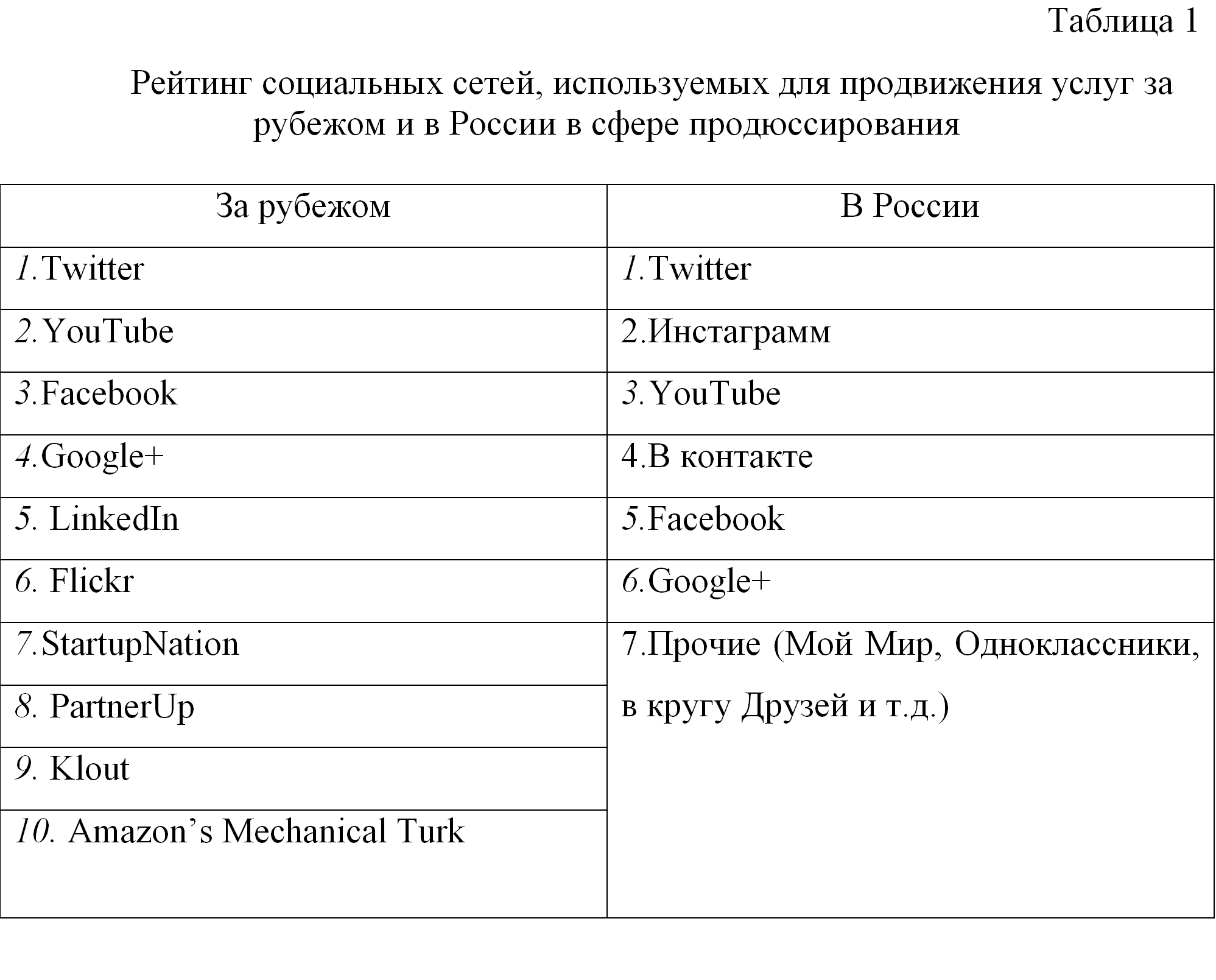 Таблица 1

Рейтинг социальных сетей, используемых для продвижения услуг за рубежом и в России в сфере продюссирования

| За рубежом | В России |
|---|---|
| 1.Twitter | 1.Twitter |
| 2.YouTube | 2.Инстаграмм |
| 3.Facebook | 3.YouTube |
| 4.Google+ | 4.В контакте |
| 5. LinkedIn | 5.Facebook |
| 6. Flickr | 6.Google+ |
| 7.StartupNation | 7.Прочие (Мой Мир, Одноклассники, в кругу Друзей и т.д.) |
| 8. PartnerUp | |
| 9. Klout | |
| 10. Amazon’s Mechanical Turk | |